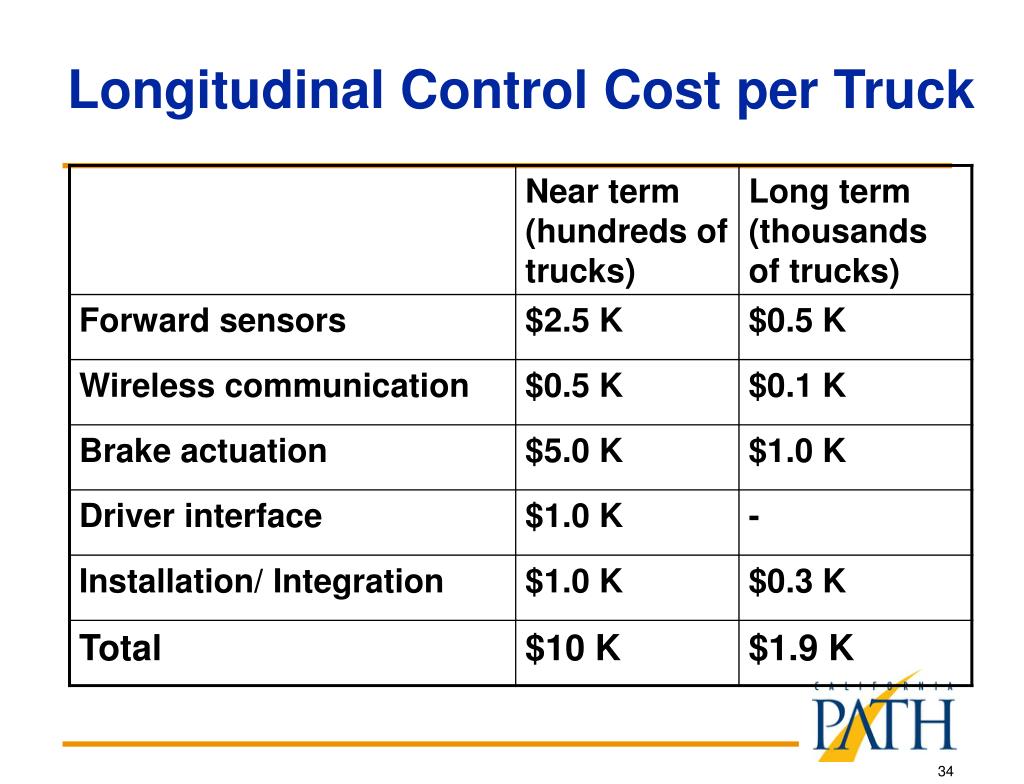 Longitudinal Control Cost per Truck

| | Near term (hundreds of trucks) | Long term (thousands of trucks) |
|---|---|---|
| Forward sensors | \$2.5 K | \$0.5 K |
| Wireless communication | \$0.5 K | \$0.1 K |
| Brake actuation | \$5.0 K | \$1.0 K |
| Driver interface | \$1.0 K | - |
| Installation/ Integration | \$1.0 K | \$0.3 K |
| Total | \$10 K | \$1.9 K |

CALIFORNIA
PATH

34